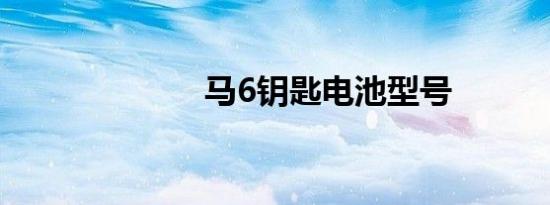 马6钥匙电池型号